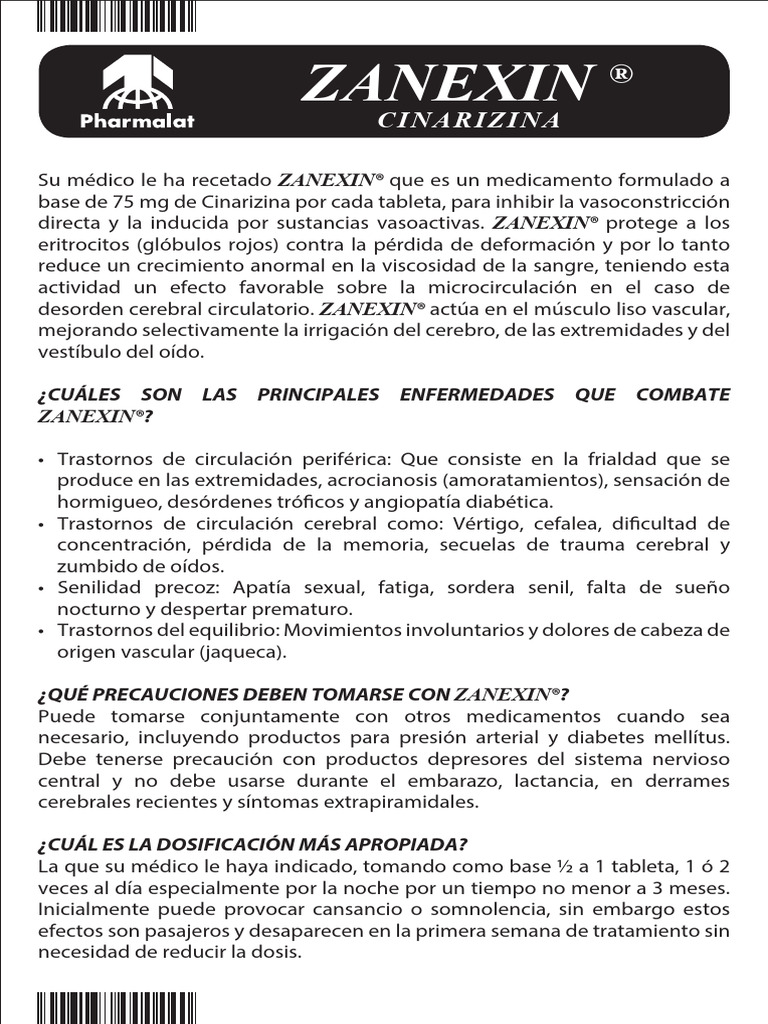 Pharmalat

ZANEXIN ®
CINARIZINA

Su médico le ha recetado ZANEXIN® que es un medicamento formulado a base de 75 mg de Cinarizina por cada tableta, para inhibir la vasoconstricción directa y la inducida por sustancias vasoactivas. ZANEXIN® protege a los eritrocitos (glóbulos rojos) contra la pérdida de deformación y por lo tanto reduce un crecimiento anormal en la viscosidad de la sangre, teniendo esta actividad un efecto favorable sobre la microcirculación en el caso de desorden cerebral circulatorio. ZANEXIN® actúa en el músculo liso vascular, mejorando selectivamente la irrigación del cerebro, de las extremidades y del vestíbulo del oído.

¿CUÁLES SON LAS PRINCIPALES ENFERMEDADES QUE COMBATE ZANEXIN®?

• Trastornos de circulación periférica: Que consiste en la frialdad que se produce en las extremidades, acrocianosis (amoratamientos), sensación de hormigueo, desórdenes tróficos y angiopatía diabética.
• Trastornos de circulación cerebral como: Vértigo, cefalea, dificultad de concentración, pérdida de la memoria, secuelas de trauma cerebral y zumbido de oídos.
• Senilidad precoz: Apatía sexual, fatiga, sordera senil, falta de sueño nocturno y despertar prematuro.
• Trastornos del equilibrio: Movimientos involuntarios y dolores de cabeza de origen vascular (jaqueca).

¿QUÉ PRECAUCIONES DEBEN TOMARSE CON ZANEXIN®?
Puede tomarse conjuntamente con otros medicamentos cuando sea necesario, incluyendo productos para presión arterial y diabetes mellítus. Debe tenerse precaución con productos depresores del sistema nervioso central y no debe usarse durante el embarazo, lactancia, en derrames cerebrales recientes y síntomas extrapiramidales.

¿CUÁL ES LA DOSIFICACIÓN MÁS APROPIADA?
La que su médico le haya indicado, tomando como base ½ a 1 tableta, 1 ó 2 veces al día especialmente por la noche por un tiempo no menor a 3 meses. Inicialmente puede provocar cansancio o somnolencia, sin embargo estos efectos son pasajeros y desaparecen en la primera semana de tratamiento sin necesidad de reducir la dosis.